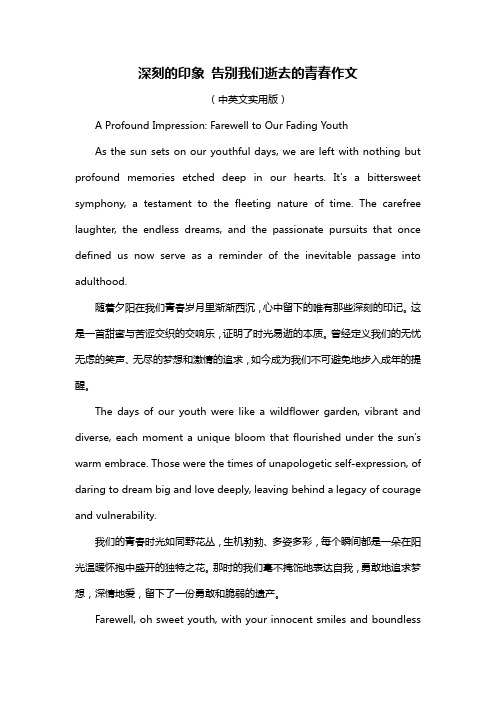 深刻的印象 告别我们逝去的青春作文

（中英文实用版）

A Profound Impression: Farewell to Our Fading Youth

As the sun sets on our youthful days, we are left with nothing but profound memories etched deep in our hearts. It's a bittersweet symphony, a testament to the fleeting nature of time. The carefree laughter, the endless dreams, and the passionate pursuits that once defined us now serve as a reminder of the inevitable passage into adulthood.

随着夕阳在我们青春岁月里渐渐西沉，心中留下的唯有那些深刻的印记。这是一首甜蜜与苦涩交织的交响乐，证明了时光易逝的本质。曾经定义我们的无忧无虑的笑声、无尽的梦想和激情的追求，如今成为我们不可避免地步入成年的提醒。

The days of our youth were like a wildflower garden, vibrant and diverse, each moment a unique bloom that flourished under the sun's warm embrace. Those were the times of unapologetic self-expression, of daring to dream big and love deeply, leaving behind a legacy of courage and vulnerability.

我们的青春时光如同野花丛，生机勃勃、多姿多彩，每个瞬间都是一朵在阳光温暖怀抱中盛开的独特之花。那时的我们毫不掩饰地表达自我，勇敢地追求梦想，深情地爱，留下了一份勇敢和脆弱的遗产。

Farewell, oh sweet youth, with your innocent smiles and boundless